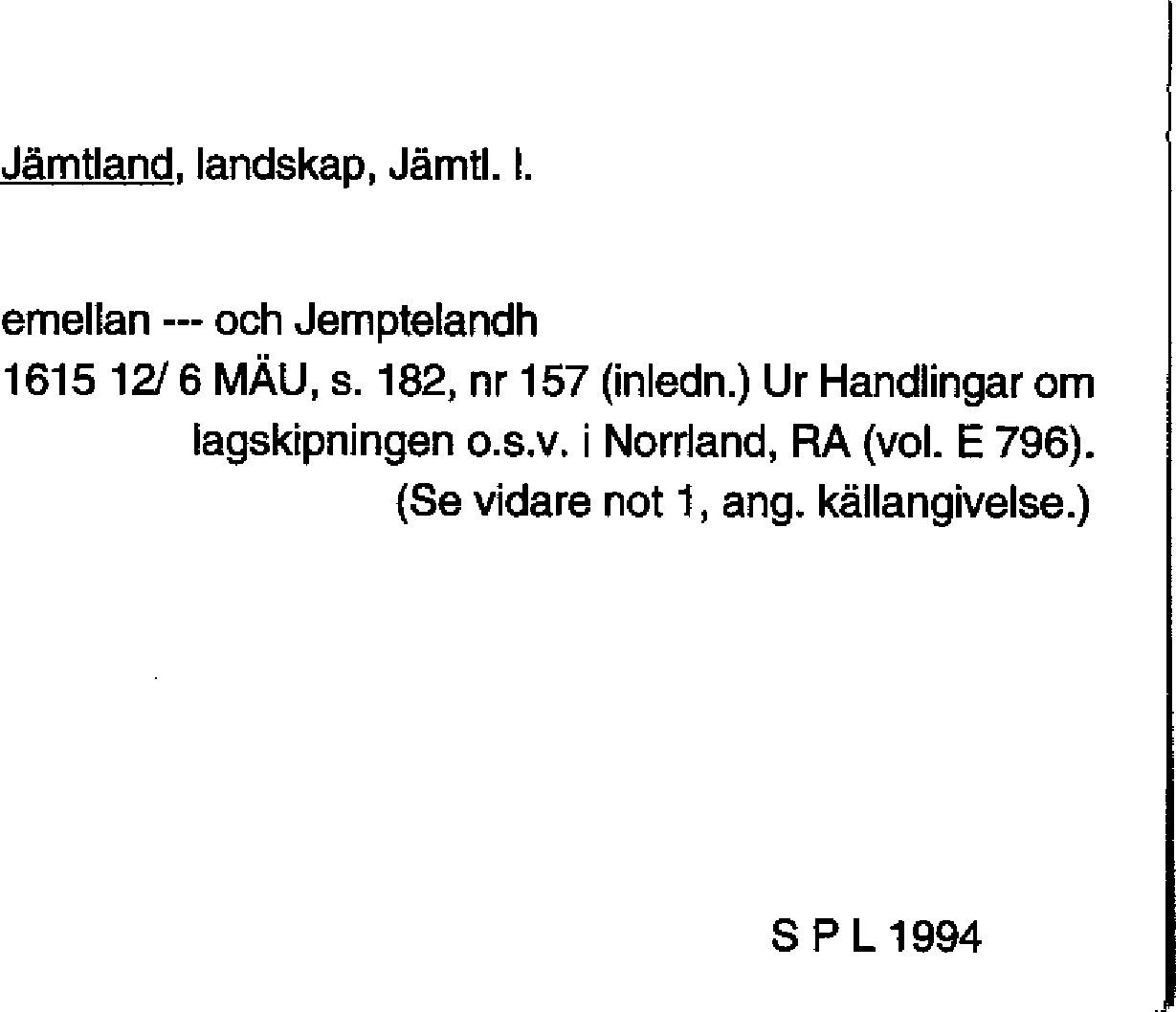 Jämtland, landskap, Jämtl. l.

emellan --- och Jemptelandh
1615 12/ 6 MÄU, s. 182, nr 157 (inledn.) Ur Handlingar om lagskipningen o.s.v. i Norrland, RA (vol. E 796). (Se vidare not 1, ang. källangivelse.)

S P L 1994